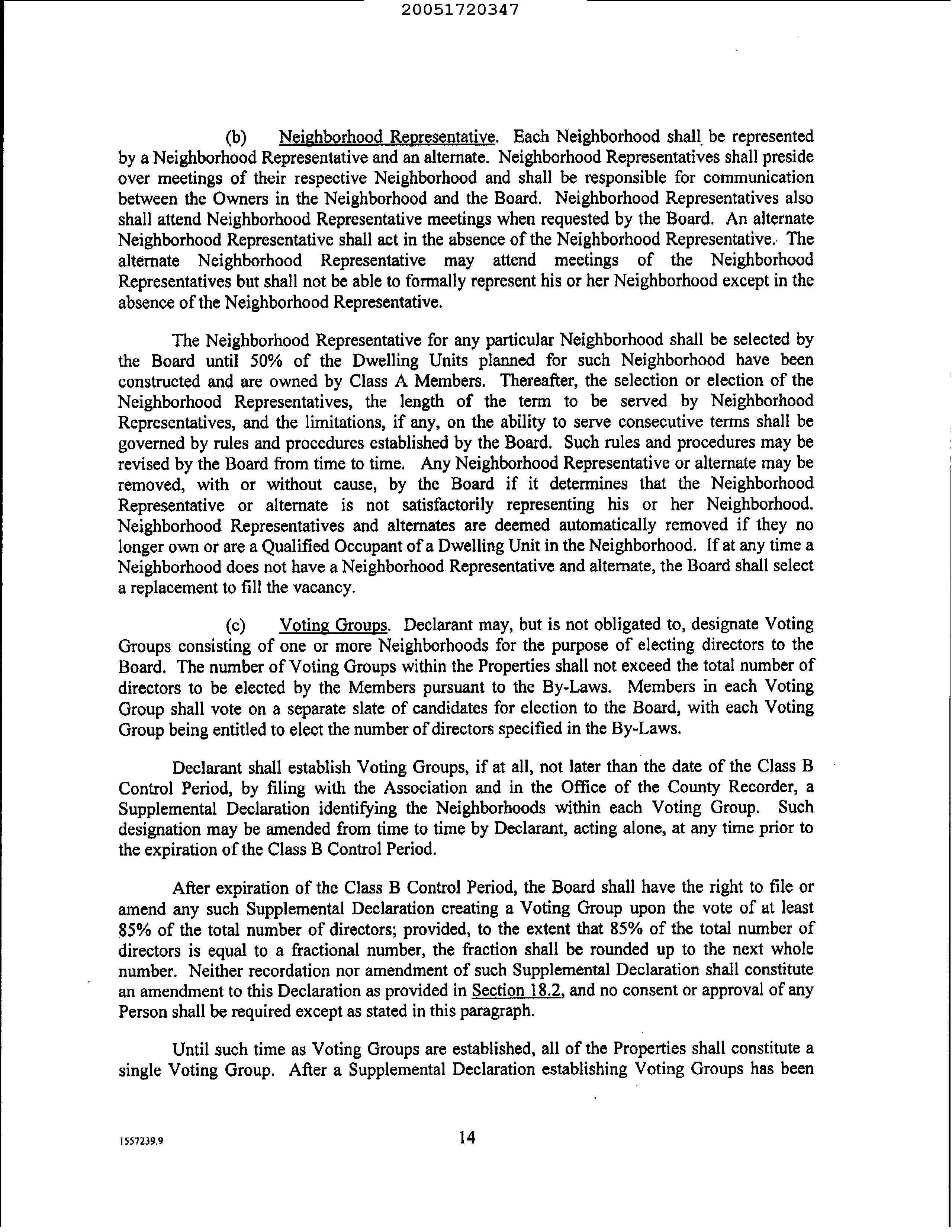 20051720347

(b) Neighborhood Representative. Each Neighborhood shall be represented by a Neighborhood Representative and an alternate. Neighborhood Representatives shall preside over meetings of their respective Neighborhood and shall be responsible for communication between the Owners in the Neighborhood and the Board. Neighborhood Representatives also shall attend Neighborhood Representative meetings when requested by the Board. An alternate Neighborhood Representative shall act in the absence of the Neighborhood Representative. The alternate Neighborhood Representative may attend meetings of the Neighborhood Representatives but shall not be able to formally represent his or her Neighborhood except in the absence of the Neighborhood Representative.

The Neighborhood Representative for any particular Neighborhood shall be selected by the Board until 50% of the Dwelling Units planned for such Neighborhood have been constructed and are owned by Class A Members. Thereafter, the selection or election of the Neighborhood Representatives, the length of the term to be served by Neighborhood Representatives, and the limitations, if any, on the ability to serve consecutive terms shall be governed by rules and procedures established by the Board. Such rules and procedures may be revised by the Board from time to time. Any Neighborhood Representative or alternate may be removed, with or without cause, by the Board if it determines that the Neighborhood Representative or alternate is not satisfactorily representing his or her Neighborhood. Neighborhood Representatives and alternates are deemed automatically removed if they no longer own or are a Qualified Occupant of a Dwelling Unit in the Neighborhood. If at any time a Neighborhood does not have a Neighborhood Representative and alternate, the Board shall select a replacement to fill the vacancy.

(c) Voting Groups. Declarant may, but is not obligated to, designate Voting Groups consisting of one or more Neighborhoods for the purpose of electing directors to the Board. The number of Voting Groups within the Properties shall not exceed the total number of directors to be elected by the Members pursuant to the By-Laws. Members in each Voting Group shall vote on a separate slate of candidates for election to the Board, with each Voting Group being entitled to elect the number of directors specified in the By-Laws.

Declarant shall establish Voting Groups, if at all, not later than the date of the Class B Control Period, by filing with the Association and in the Office of the County Recorder, a Supplemental Declaration identifying the Neighborhoods within each Voting Group. Such designation may be amended from time to time by Declarant, acting alone, at any time prior to the expiration of the Class B Control Period.

After expiration of the Class B Control Period, the Board shall have the right to file or amend any such Supplemental Declaration creating a Voting Group upon the vote of at least 85% of the total number of directors; provided, to the extent that 85% of the total number of directors is equal to a fractional number, the fraction shall be rounded up to the next whole number. Neither recordation nor amendment of such Supplemental Declaration shall constitute an amendment to this Declaration as provided in Section 18.2, and no consent or approval of any Person shall be required except as stated in this paragraph.

Until such time as Voting Groups are established, all of the Properties shall constitute a single Voting Group. After a Supplemental Declaration establishing Voting Groups has been

1557239.9 14